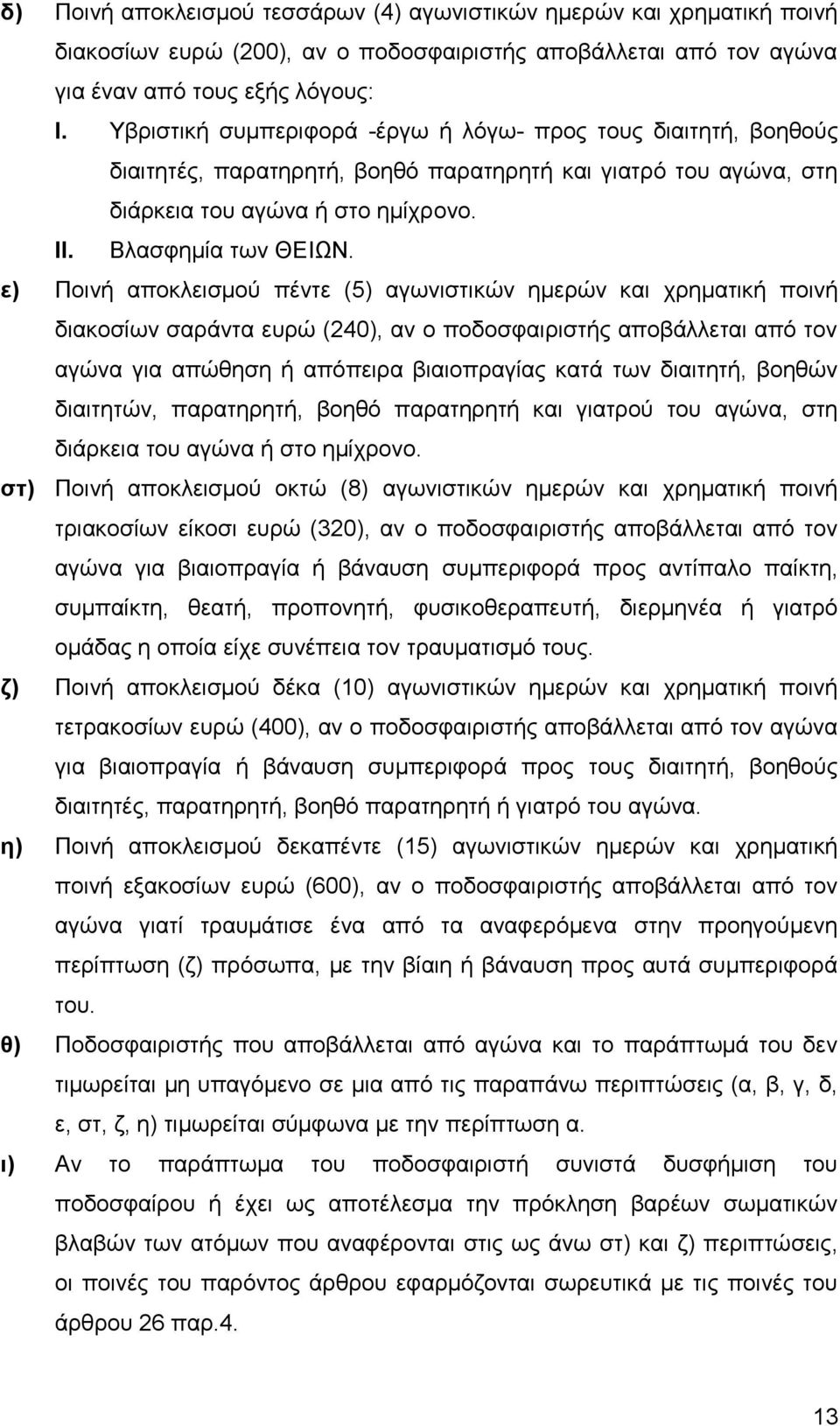 δ) Ποινή αποκλεισμού τεσσάρων (4) αγωνιστικών ημερών και χρηματική ποινή διακοσίων ευρώ (200), αν ο ποδοσφαιριστής αποβάλλεται από τον αγώνα για έναν από τους εξής λόγους:

I. Υβριστική συμπεριφορά -έργω ή λόγω- προς τους διαιτητή, βοηθούς διαιτητές, παρατηρητή, βοηθό παρατηρητή και γιατρό του αγώνα, στη διάρκεια του αγώνα ή στο ημίχρονο.

II. Βλασφημία των ΘΕΙΩΝ.

ε) Ποινή αποκλεισμού πέντε (5) αγωνιστικών ημερών και χρηματική ποινή διακοσίων σαράντα ευρώ (240), αν ο ποδοσφαιριστής αποβάλλεται από τον αγώνα για απώθηση ή απόπειρα βιαιοπραγίας κατά των διαιτητή, βοηθών διαιτητών, παρατηρητή, βοηθό παρατηρητή και γιατρού του αγώνα, στη διάρκεια του αγώνα ή στο ημίχρονο.

στ) Ποινή αποκλεισμού οκτώ (8) αγωνιστικών ημερών και χρηματική ποινή τριακοσίων είκοσι ευρώ (320), αν ο ποδοσφαιριστής αποβάλλεται από τον αγώνα για βιαιοπραγία ή βάναυση συμπεριφορά προς αντίπαλο παίκτη, συμπαίκτη, θεατή, προπονητή, φυσικοθεραπευτή, διερμηνέα ή γιατρό ομάδας η οποία είχε συνέπεια τον τραυματισμό τους.

ζ) Ποινή αποκλεισμού δέκα (10) αγωνιστικών ημερών και χρηματική ποινή τετρακοσίων ευρώ (400), αν ο ποδοσφαιριστής αποβάλλεται από τον αγώνα για βιαιοπραγία ή βάναυση συμπεριφορά προς τους διαιτητή, βοηθούς διαιτητές, παρατηρητή, βοηθό παρατηρητή ή γιατρό του αγώνα.

η) Ποινή αποκλεισμού δεκαπέντε (15) αγωνιστικών ημερών και χρηματική ποινή εξακοσίων ευρώ (600), αν ο ποδοσφαιριστής αποβάλλεται από τον αγώνα γιατί τραυμάτισε ένα από τα αναφερόμενα στην προηγούμενη περίπτωση (ζ) πρόσωπα, με την βίαιη ή βάναυση προς αυτά συμπεριφορά του.

θ) Ποδοσφαιριστής που αποβάλλεται από αγώνα και το παράπτωμά του δεν τιμωρείται μη υπαγόμενο σε μια από τις παραπάνω περιπτώσεις (α, β, γ, δ, ε, στ, ζ, η) τιμωρείται σύμφωνα με την περίπτωση α.

ι) Αν το παράπτωμα του ποδοσφαιριστή συνιστά δυσφήμιση του ποδοσφαίρου ή έχει ως αποτέλεσμα την πρόκληση βαρέων σωματικών βλαβών των ατόμων που αναφέρονται στις ως άνω στ) και ζ) περιπτώσεις, οι ποινές του παρόντος άρθρου εφαρμόζονται σωρευτικά με τις ποινές του άρθρου 26 παρ.4.

13